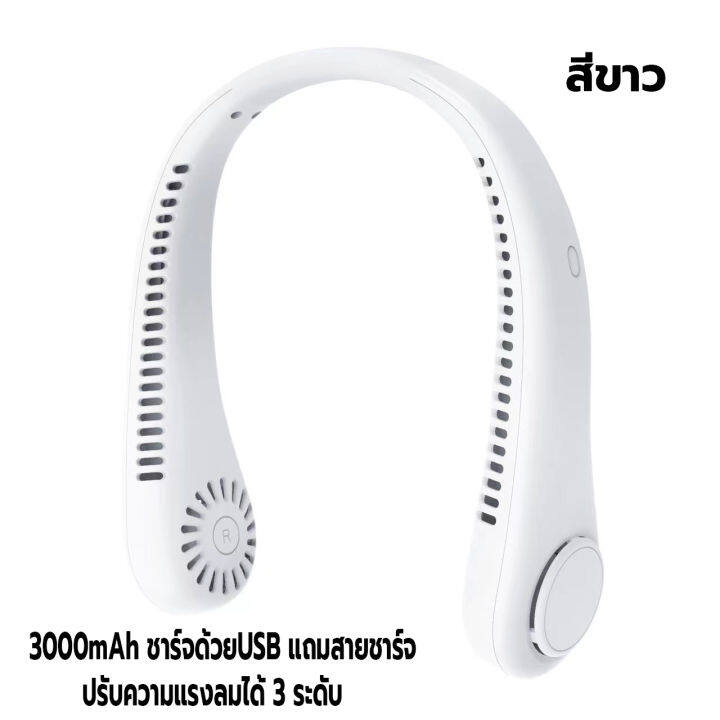 สีขาว

R

3000mAh ชาร์จด้วยUSB แถมสายชาร์จ
ปรับความแรงลมได้ 3 ระดับ